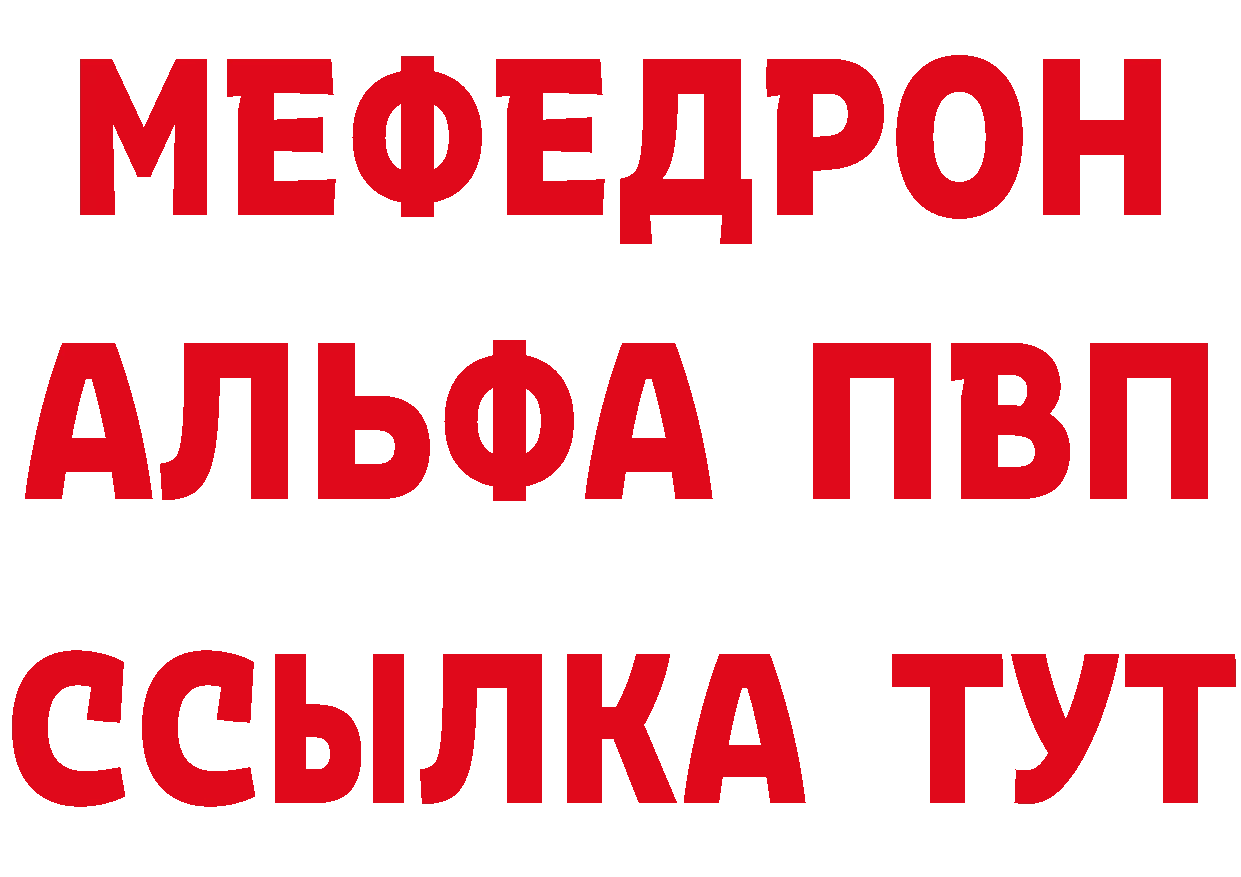 МЕФЕДРОН
АЛЬФА ПВП
ССЫЛКА ТУТ